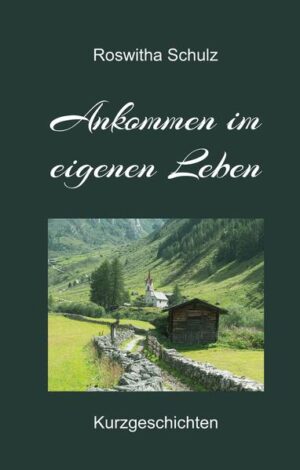 Roswitha Schulz

Ankommen im eigenen Leben

Kurzgeschichten